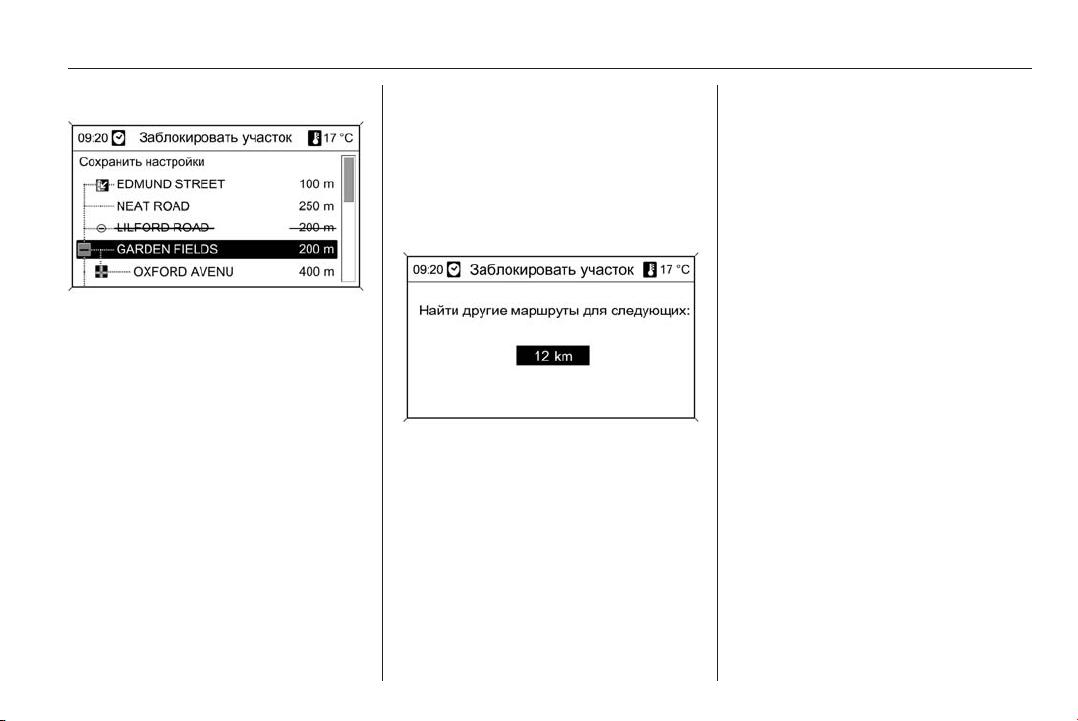 09:20 Заблокировать участок 17 °C

Сохранить настройки

EDMUND STREET 100 m

NEAT ROAD 250 m

LILFORD ROAD 200 m

GARDEN FIELDS 200 m

OXFORD AVENU 400 m

09:20 Заблокировать участок 17 °C

Найти другие маршруты для следующих:

12 km